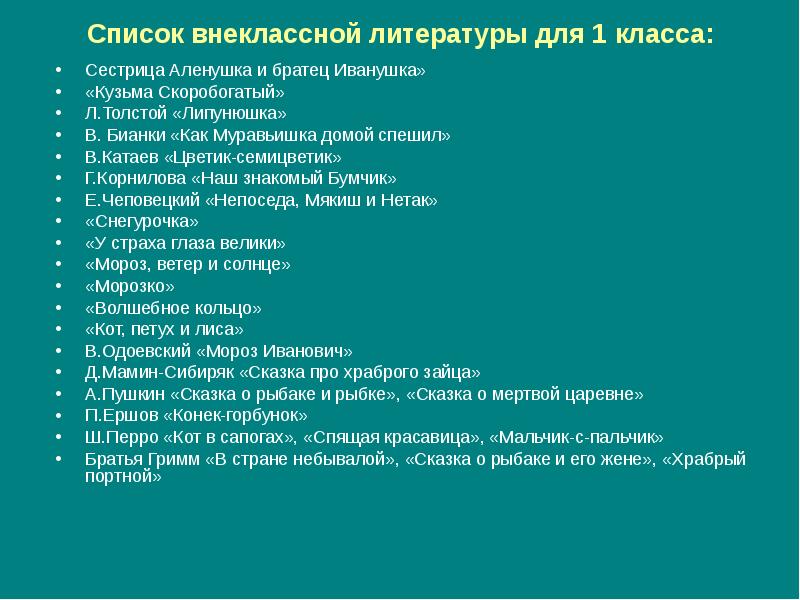 Список внеклассной литературы для 1 класса:

• Сестрица Аленушка и братец Иванушка»
• «Кузьма Скоробогатый»
• Л.Толстой «Липунюшка»
• В. Бианки «Как Муравьишка домой спешил»
• В.Катаев «Цветик-семицветик»
• Г.Корнилова «Наш знакомый Бумчик»
• Е.Чеповецкий «Непоседа, Мякиш и Нетак»
• «Снегурочка»
• «У страха глаза велики»
• «Мороз, ветер и солнце»
• «Морозко»
• «Волшебное кольцо»
• «Кот, петух и лиса»
• В.Одоевский «Мороз Иванович»
• Д.Мамин-Сибиряк «Сказка про храброго зайца»
• А.Пушкин «Сказка о рыбаке и рыбке», «Сказка о мертвой царевне»
• П.Ершов «Конек-горбунок»
• Ш.Перро «Кот в сапогах», «Спящая красавица», «Мальчик-с-пальчик»
• Братья Гримм «В стране небывалой», «Сказка о рыбаке и его жене», «Храбрый портной»